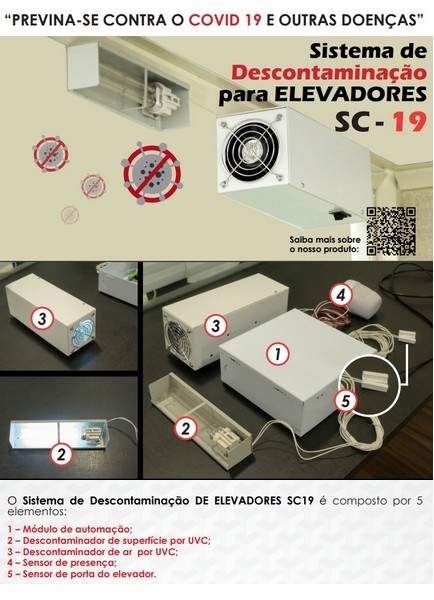 "PREVINA-SE CONTRA O COVID 19 E OUTRAS DOENÇAS"

Sistema de Descontaminação para ELEVADORES SC - 19

Saiba mais sobre o nosso produto:

3

3

4

1

5

2

2

O Sistema de Descontaminação DE ELEVADORES SC19 é composto por 5 elementos:

1 – Módulo de automação;
2 – Descontaminador de superfície por UVC;
3 – Descontaminador de ar por UVC;
4 – Sensor de presença;
5 – Sensor de porta do elevador.